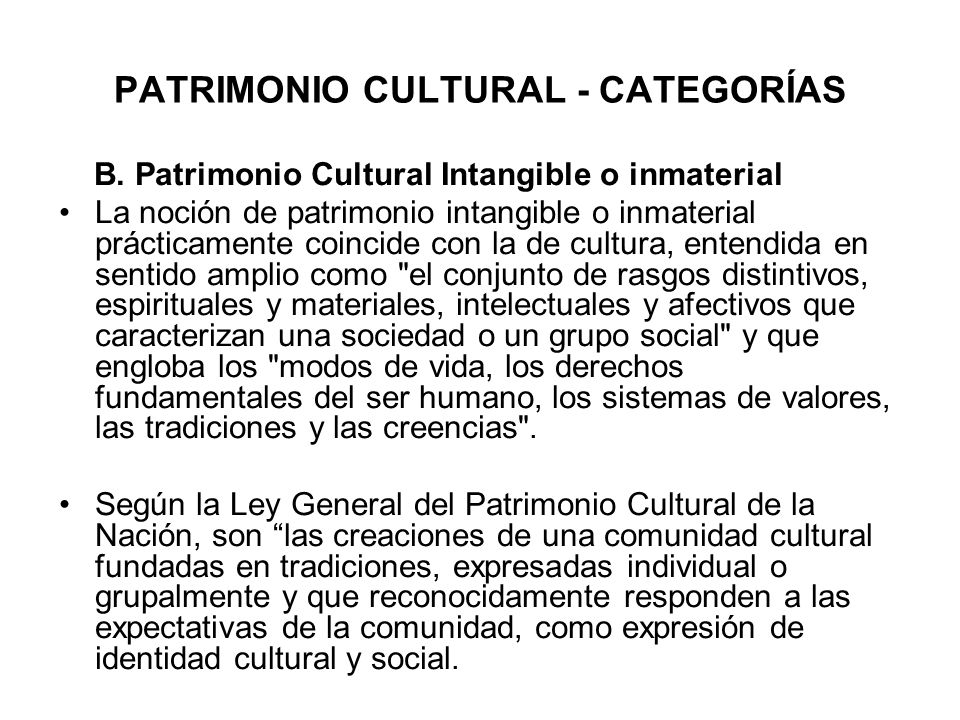 PATRIMONIO CULTURAL - CATEGORÍAS

B. Patrimonio Cultural Intangible o inmaterial

• La noción de patrimonio intangible o inmaterial prácticamente coincide con la de cultura, entendida en sentido amplio como "el conjunto de rasgos distintivos, espirituales y materiales, intelectuales y afectivos que caracterizan una sociedad o un grupo social" y que engloba los "modos de vida, los derechos fundamentales del ser humano, los sistemas de valores, las tradiciones y las creencias".

• Según la Ley General del Patrimonio Cultural de la Nación, son “las creaciones de una comunidad cultural fundadas en tradiciones, expresadas individual o grupalmente y que reconocidamente responden a las expectativas de la comunidad, como expresión de identidad cultural y social.